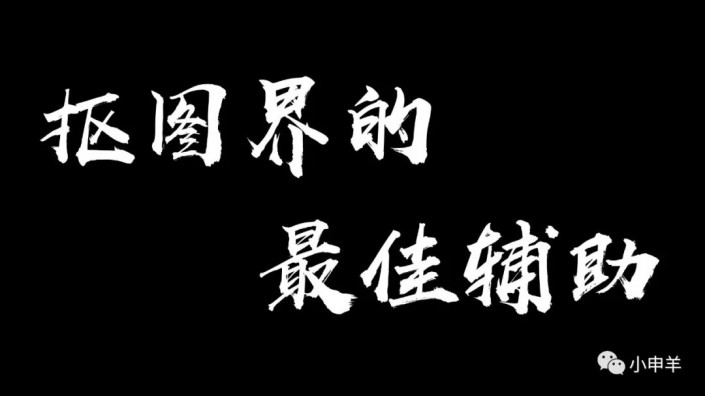 抠图界的
最佳辅助

小申羊